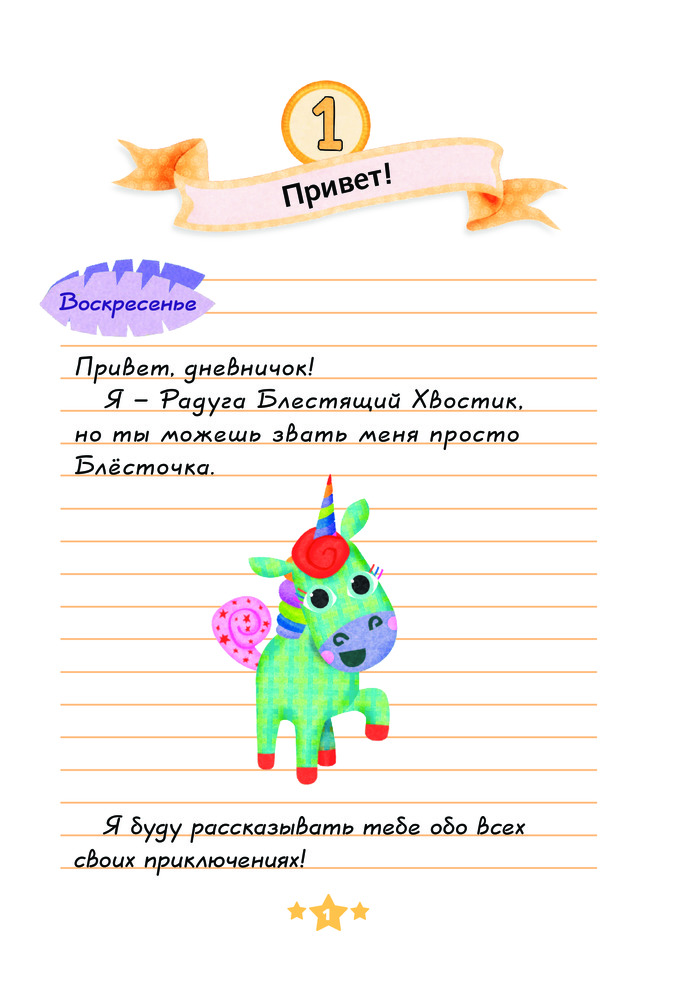 1

Привет!

Воскресенье

Привет, дневничок!

Я – Радуга Блестящий Хвостик, но ты можешь звать меня просто Блёсточка.

Я буду рассказывать тебе обо всех своих приключениях!

1